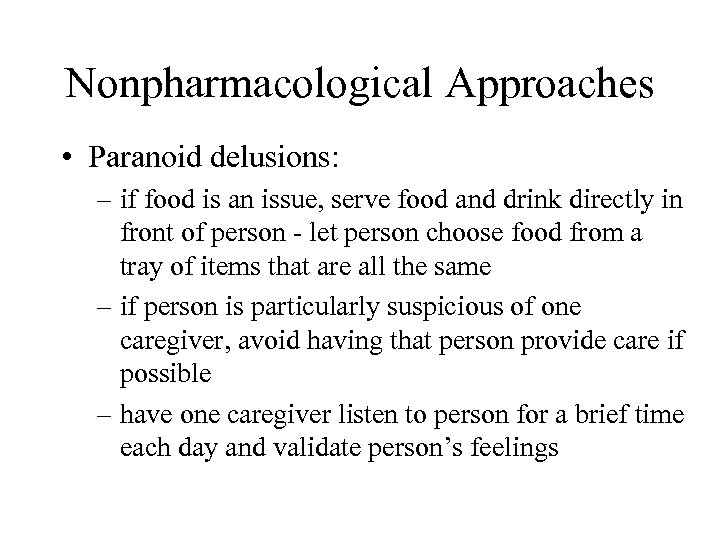 Nonpharmacological Approaches

• Paranoid delusions:

– if food is an issue, serve food and drink directly in front of person - let person choose food from a tray of items that are all the same

– if person is particularly suspicious of one caregiver, avoid having that person provide care if possible

– have one caregiver listen to person for a brief time each day and validate person’s feelings